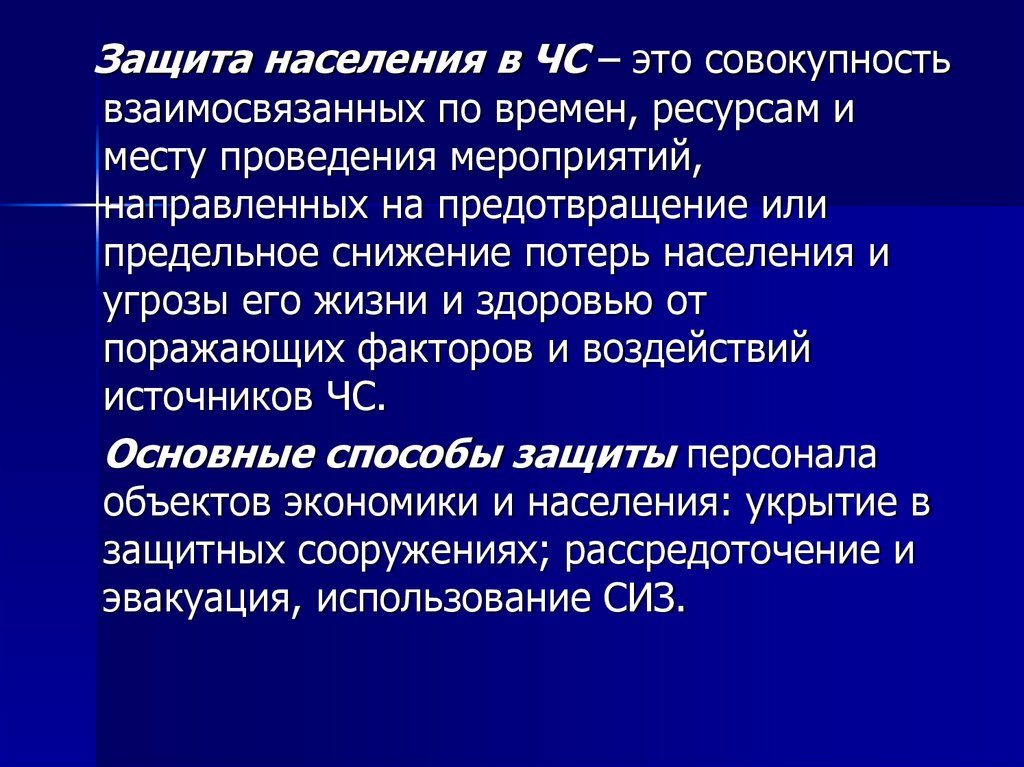 Защита населения в ЧС – это совокупность взаимосвязанных по времен, ресурсам и месту проведения мероприятий, направленных на предотвращение или предельное снижение потерь населения и угрозы его жизни и здоровью от поражающих факторов и воздействий источников ЧС.

Основные способы защиты персонала объектов экономики и населения: укрытие в защитных сооружениях; рассредоточение и эвакуация, использование СИЗ.